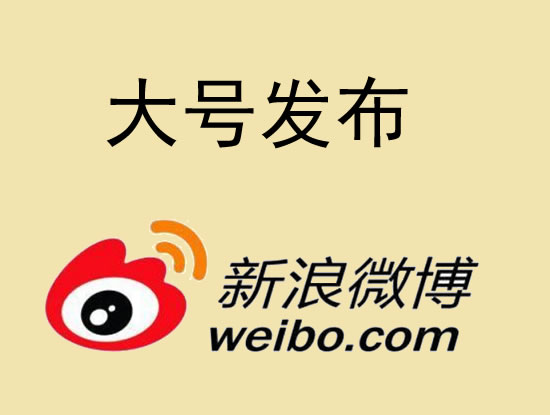 大号发布

新浪微博
weibo.com